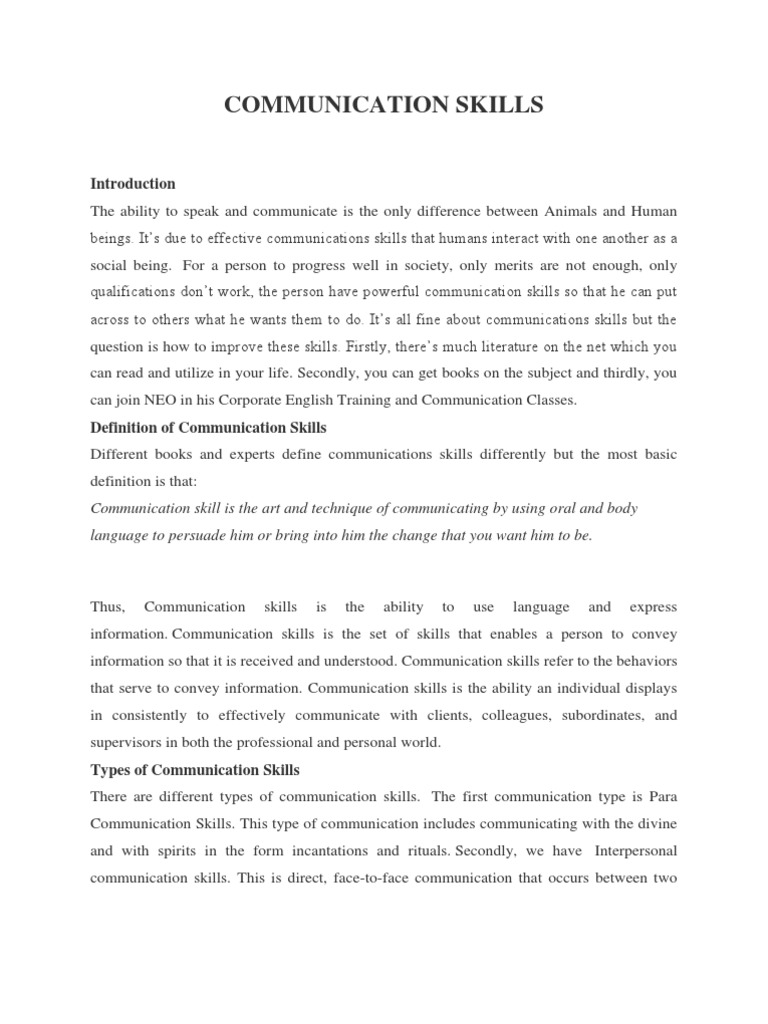 COMMUNICATION SKILLS

Introduction

The ability to speak and communicate is the only difference between Animals and Human beings. It's due to effective communications skills that humans interact with one another as a social being. For a person to progress well in society, only merits are not enough, only qualifications don't work, the person have powerful communication skills so that he can put across to others what he wants them to do. It's all fine about communications skills but the question is how to improve these skills. Firstly, there's much literature on the net which you can read and utilize in your life. Secondly, you can get books on the subject and thirdly, you can join NEO in his Corporate English Training and Communication Classes.

Definition of Communication Skills

Different books and experts define communications skills differently but the most basic definition is that:

Communication skill is the art and technique of communicating by using oral and body language to persuade him or bring into him the change that you want him to be.

Thus, Communication skills is the ability to use language and express information. Communication skills is the set of skills that enables a person to convey information so that it is received and understood. Communication skills refer to the behaviors that serve to convey information. Communication skills is the ability an individual displays in consistently to effectively communicate with clients, colleagues, subordinates, and supervisors in both the professional and personal world.

Types of Communication Skills

There are different types of communication skills. The first communication type is Para Communication Skills. This type of communication includes communicating with the divine and with spirits in the form incantations and rituals. Secondly, we have Interpersonal communication skills. This is direct, face-to-face communication that occurs between two